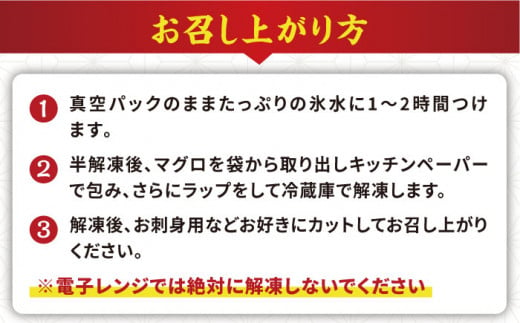 お召し上がり方

1 真空パックのままたっぷりの氷水に1～2時間つけます。

2 半解凍後、マグロを袋から取り出しキッチンペーパーで包み、さらにラップをして冷蔵庫で解凍します。

3 解凍後、お刺身用などお好きにカットしてお召し上がりください。

※電子レンジでは絶対に解凍しないでください